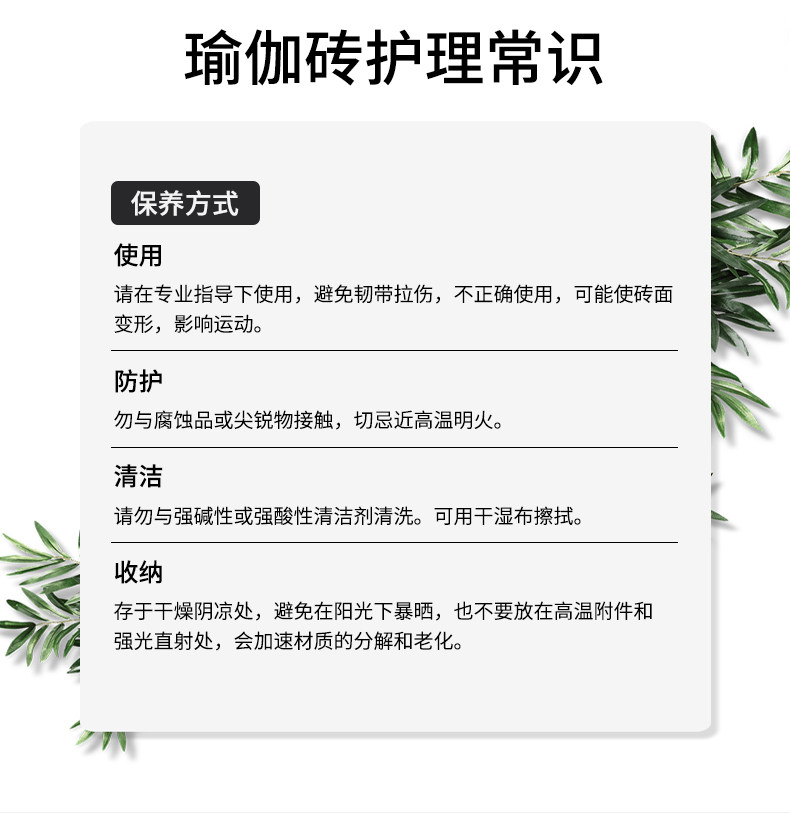 瑜伽砖护理常识

保养方式

使用

请在专业指导下使用，避免韧带拉伤，不正确使用，可能使砖面变形，影响运动。

防护

勿与腐蚀品或尖锐物接触，切忌近高温明火。

清洁

请勿与强碱性或强酸性清洁剂清洗。可用干湿布擦拭。

收纳

存于干燥阴凉处，避免在阳光下暴晒，也不要放在高温附件和强光直射处，会加速材质的分解和老化。